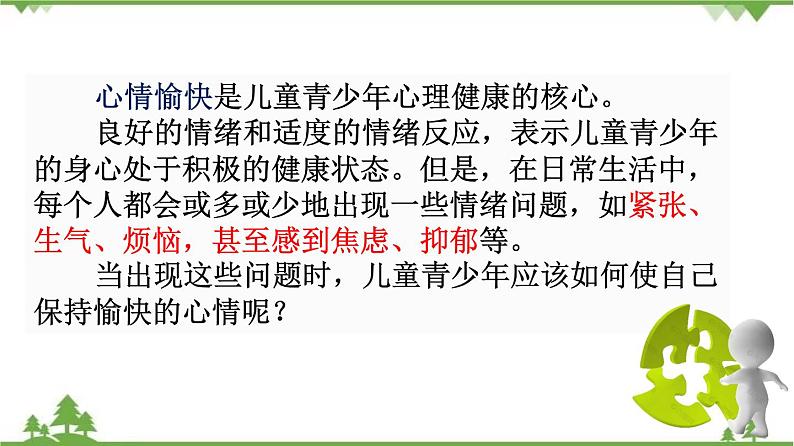 心情愉快是儿童青少年心理健康的核心。

良好的情绪和适度的情绪反应，表示儿童青少年的身心处于积极的健康状态。但是，在日常生活中，每个人都会或多或少地出现一些情绪问题，如紧张、生气、烦恼，甚至感到焦虑、抑郁等。

当出现这些问题时，儿童青少年应该如何使自己保持愉快的心情呢？